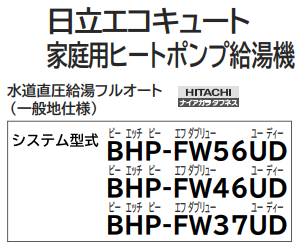 日立エコキュート
家庭用ヒートポンプ給湯機

水道直圧給湯フルオート
（一般地仕様）

HITACHI
ナイアガラ タフネス

システム型式

ビー エッチ ピー エフ ダブリュー ユー ディー
BHP-FW56UD
ビー エッチ ピー エフ ダブリュー ユー ディー
BHP-FW46UD
ビー エッチ ピー エフ ダブリュー ユー ディー
BHP-FW37UD